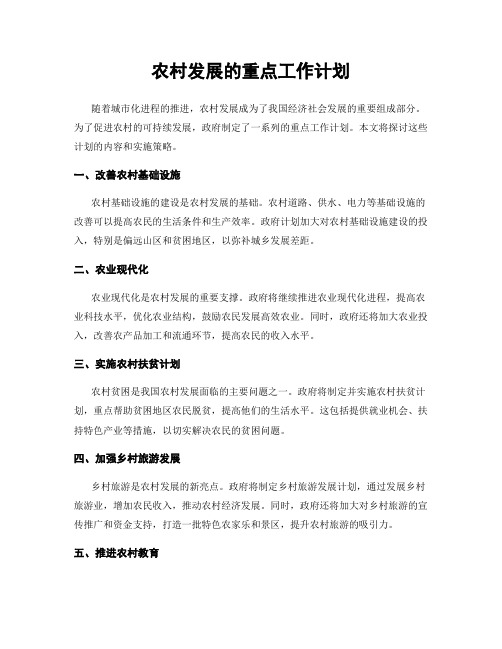 农村发展的重点工作计划

随着城市化进程的推进，农村发展成为了我国经济社会发展的重要组成部分。为了促进农村的可持续发展，政府制定了一系列的重点工作计划。本文将探讨这些计划的内容和实施策略。

一、改善农村基础设施

农村基础设施的建设是农村发展的基础。农村道路、供水、电力等基础设施的改善可以提高农民的生活条件和生产效率。政府计划加大对农村基础设施建设的投入，特别是偏远山区和贫困地区，以弥补城乡发展差距。

二、农业现代化

农业现代化是农村发展的重要支撑。政府将继续推进农业现代化进程，提高农业科技水平，优化农业结构，鼓励农民发展高效农业。同时，政府还将加大农业投入，改善农产品加工和流通环节，提高农民的收入水平。

三、实施农村扶贫计划

农村贫困是我国农村发展面临的主要问题之一。政府将制定并实施农村扶贫计划，重点帮助贫困地区农民脱贫，提高他们的生活水平。这包括提供就业机会、扶持特色产业等措施，以切实解决农民的贫困问题。

四、加强乡村旅游发展

乡村旅游是农村发展的新亮点。政府将制定乡村旅游发展计划，通过发展乡村旅游业，增加农民收入，推动农村经济发展。同时，政府还将加大对乡村旅游的宣传推广和资金支持，打造一批特色农家乐和景区，提升农村旅游的吸引力。

五、推进农村教育